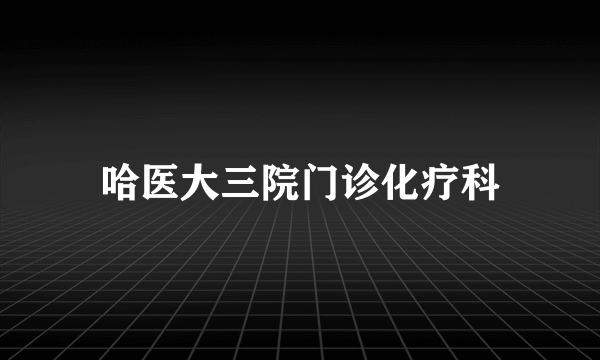 哈医大三院门诊化疗科